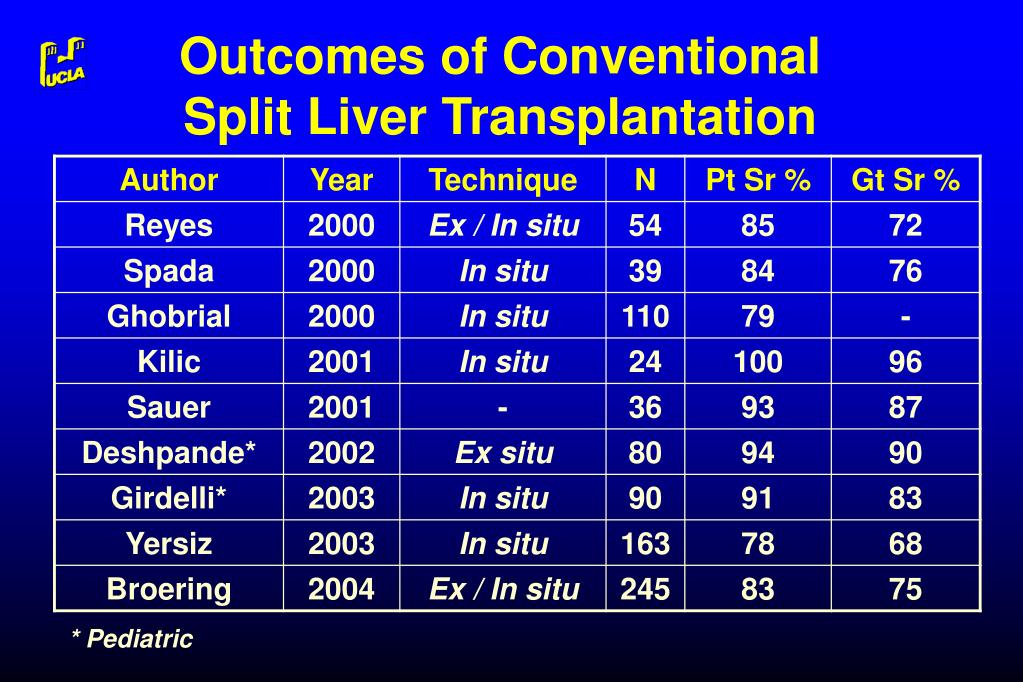 UCLA

Outcomes of Conventional Split Liver Transplantation

| Author | Year | Technique | N | Pt Sr % | Gt Sr % |
|---|---|---|---|---|---|
| Reyes | 2000 | Ex / In situ | 54 | 85 | 72 |
| Spada | 2000 | In situ | 39 | 84 | 76 |
| Ghobrial | 2000 | In situ | 110 | 79 | - |
| Kilic | 2001 | In situ | 24 | 100 | 96 |
| Sauer | 2001 | - | 36 | 93 | 87 |
| Deshpande* | 2002 | Ex situ | 80 | 94 | 90 |
| Girdelli* | 2003 | In situ | 90 | 91 | 83 |
| Yersiz | 2003 | In situ | 163 | 78 | 68 |
| Broering | 2004 | Ex / In situ | 245 | 83 | 75 |

* Pediatric